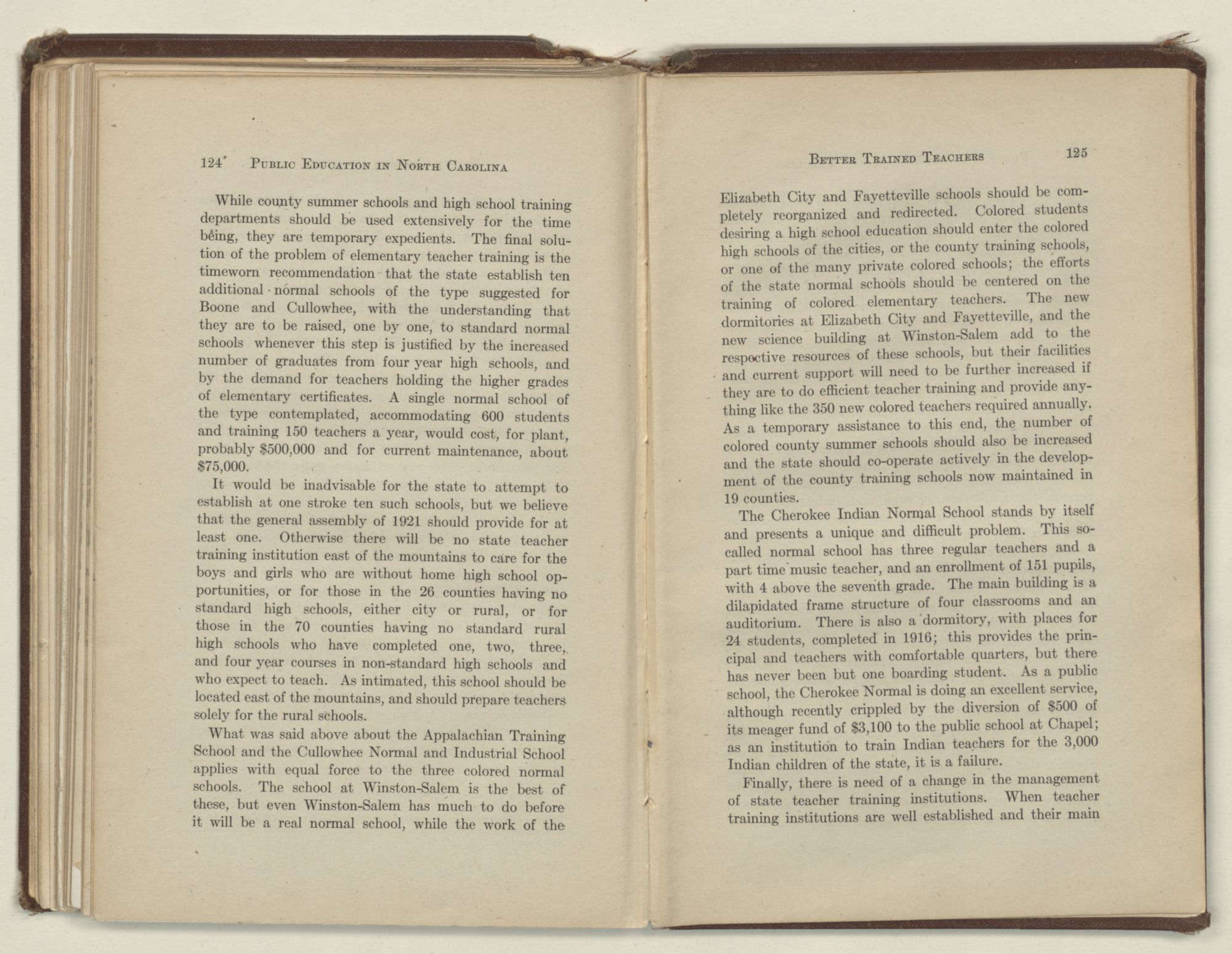 124 PUBLIC EDUCATION IN NORTH CAROLINA

While county summer schools and high school training departments should be used extensively for the time being, they are temporary expedients. The final solution of the problem of elementary teacher training is the timeworn recommendation that the state establish ten additional normal schools of the type suggested for Boone and Cullowhee, with the understanding that they are to be raised, one by one, to standard normal schools whenever this step is justified by the increased number of graduates from four year high schools, and by the demand for teachers holding the higher grades of elementary certificates. A single normal school of the type contemplated, accommodating 600 students and training 150 teachers a year, would cost, for plant, probably $500,000 and for current maintenance, about $75,000.

It would be inadvisable for the state to attempt to establish at one stroke ten such schools, but we believe that the general assembly of 1921 should provide for at least one. Otherwise there will be no state teacher training institution east of the mountains to care for the boys and girls who are without home high school opportunities, or for those in the 26 counties having no standard high schools, either city or rural, or for those in the 70 counties having no standard rural high schools who have completed one, two, three, and four year courses in non-standard high schools and who expect to teach. As intimated, this school should be located east of the mountains, and should prepare teachers solely for the rural schools.

What was said above about the Appalachian Training School and the Cullowhee Normal and Industrial School applies with equal force to the three colored normal schools. The school at Winston-Salem is the best of these, but even Winston-Salem has much to do before it will be a real normal school, while the work of the

BETTER TRAINED TEACHERS 125

Elizabeth City and Fayetteville schools should be completely reorganized and redirected. Colored students desiring a high school education should enter the colored high schools of the cities, or the county training schools, or one of the many private colored schools; the efforts of the state normal schools should be centered on the training of colored elementary teachers. The new dormitories at Elizabeth City and Fayetteville, and the new science building at Winston-Salem add to the respective resources of these schools, but their facilities and current support will need to be further increased if they are to do efficient teacher training and provide anything like the 350 new colored teachers required annually. As a temporary assistance to this end, the number of colored county summer schools should also be increased and the state should co-operate actively in the development of the county training schools now maintained in 19 counties.

The Cherokee Indian Normal School stands by itself and presents a unique and difficult problem. This so-called normal school has three regular teachers and a part time music teacher, and an enrollment of 151 pupils, with 4 above the seventh grade. The main building is a dilapidated frame structure of four classrooms and an auditorium. There is also a dormitory, with places for 24 students, completed in 1916; this provides the principal and teachers with comfortable quarters, but there has never been but one boarding student. As a public school, the Cherokee Normal is doing an excellent service, although recently crippled by the diversion of $500 of its meager fund of $3,100 to the public school at Chapel; as an institution to train Indian teachers for the 3,000 Indian children of the state, it is a failure.

Finally, there is need of a change in the management of state teacher training institutions. When teacher training institutions are well established and their main